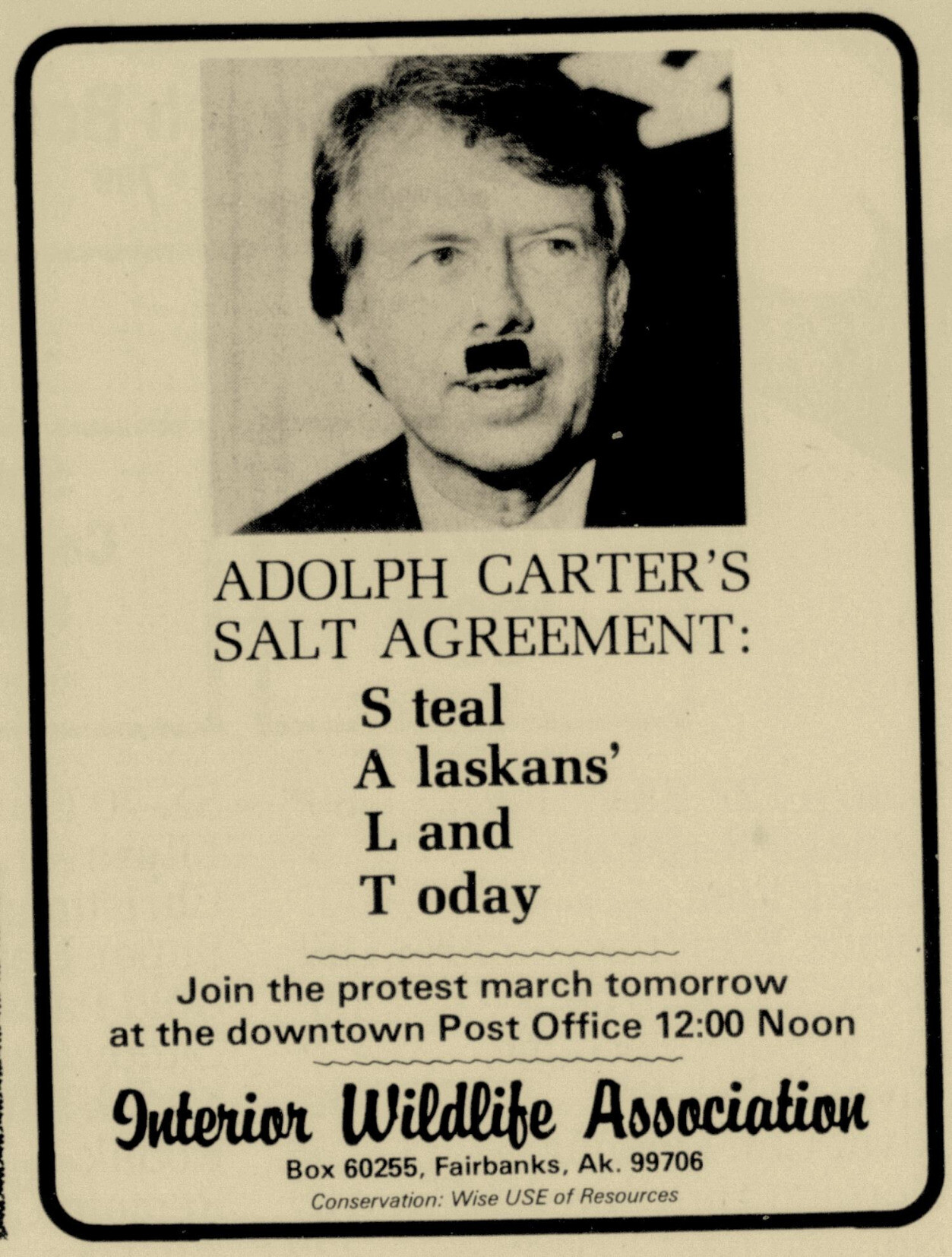 ADOLPH CARTER'S
SALT AGREEMENT:

S teal
A laskans'
L and
T oday

Join the protest march tomorrow at the downtown Post Office 12:00 Noon

Interior Wildlife Association
Box 60255, Fairbanks, Ak. 99706
Conservation: Wise USE of Resources